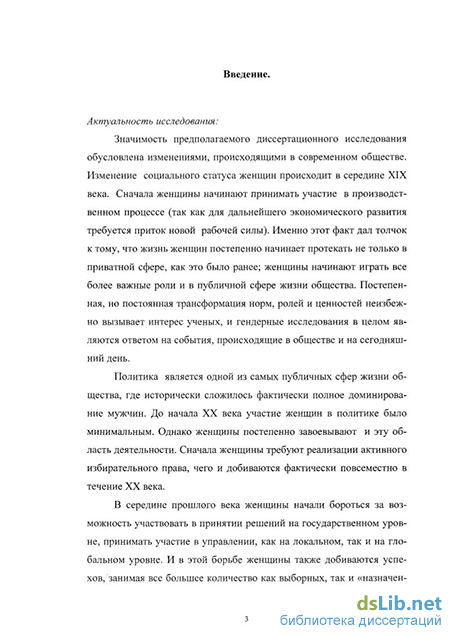 Введение.

Актуальность исследования:

Значимость предполагаемого диссертационного исследования обусловлена изменениями, происходящими в современном обществе. Изменение социального статуса женщин происходит в середине XIX века. Сначала женщины начинают принимать участие в производственном процессе (так как для дальнейшего экономического развития требуется приток новой рабочей силы). Именно этот факт дал толчок к тому, что жизнь женщин постепенно начинает протекать не только в приватной сфере, как это было ранее; женщины начинают играть все более важные роли и в публичной сфере жизни общества. Постепенная, но постоянная трансформация норм, ролей и ценностей неизбежно вызывает интерес ученых, и гендерные исследования в целом являются ответом на события, происходящие в обществе и на сегодняшний день.

Политика является одной из самых публичных сфер жизни общества, где исторически сложилось фактически полное доминирование мужчин. До начала XX века участие женщин в политике было минимальным. Однако женщины постепенно завоевывают и эту область деятельности. Сначала женщины требуют реализации активного избирательного права, чего и добиваются фактически повсеместно в течение XX века.

В середине прошлого века женщины начали бороться за возможность участвовать в принятии решений на государственном уровне, принимать участие в управлении, как на локальном, так и на глобальном уровне. И в этой борьбе женщины также добиваются успехов, занимая все большее количество как выборных, так и «назначен-

3

dsLib.net
библиотека диссертаций